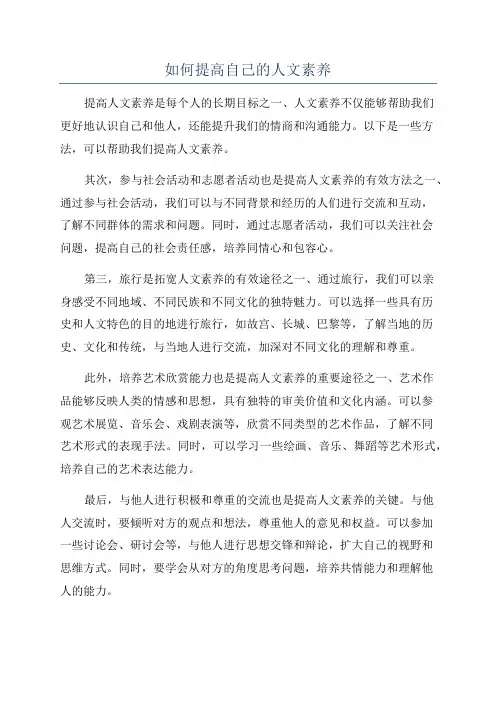 如何提高自己的人文素养

提高人文素养是每个人的长期目标之一、人文素养不仅能够帮助我们更好地认识自己和他人，还能提升我们的情商和沟通能力。以下是一些方法，可以帮助我们提高人文素养。

其次，参与社会活动和志愿者活动也是提高人文素养的有效方法之一、通过参与社会活动，我们可以与不同背景和经历的人们进行交流和互动，了解不同群体的需求和问题。同时，通过志愿者活动，我们可以关注社会问题，提高自己的社会责任感，培养同情心和包容心。

第三，旅行是拓宽人文素养的有效途径之一、通过旅行，我们可以亲身感受不同地域、不同民族和不同文化的独特魅力。可以选择一些具有历史和人文特色的目的地进行旅行，如故宫、长城、巴黎等，了解当地的历史、文化和传统，与当地人进行交流，加深对不同文化的理解和尊重。

此外，培养艺术欣赏能力也是提高人文素养的重要途径之一、艺术作品能够反映人类的情感和思想，具有独特的审美价值和文化内涵。可以参观艺术展览、音乐会、戏剧表演等，欣赏不同类型的艺术作品，了解不同艺术形式的表现手法。同时，可以学习一些绘画、音乐、舞蹈等艺术形式，培养自己的艺术表达能力。

最后，与他人进行积极和尊重的交流也是提高人文素养的关键。与他人交流时，要倾听对方的观点和想法，尊重他人的意见和权益。可以参加一些讨论会、研讨会等，与他人进行思想交锋和辩论，扩大自己的视野和思维方式。同时，要学会从对方的角度思考问题，培养共情能力和理解他人的能力。